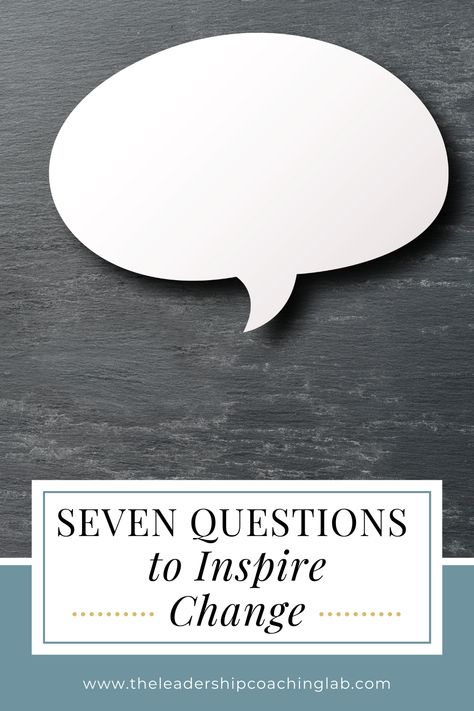 SEVEN QUESTIONS
to Inspire
Change

www.theleadershipcoachinglab.com